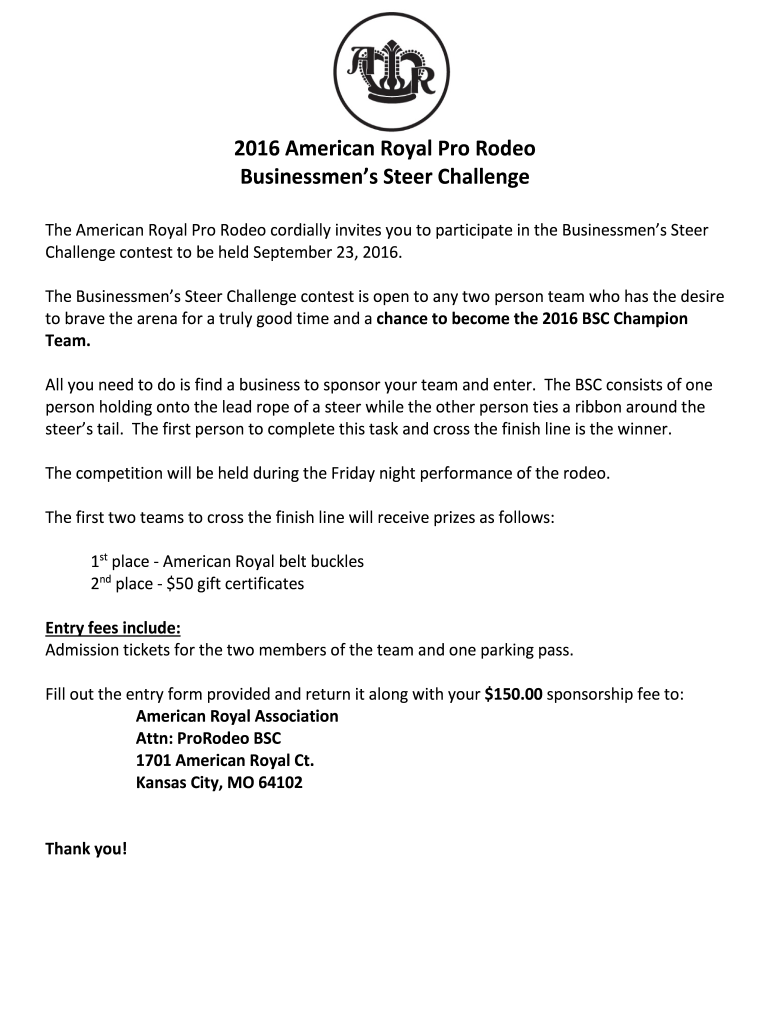 AR

2016 American Royal Pro Rodeo
Businessmen's Steer Challenge

The American Royal Pro Rodeo cordially invites you to participate in the Businessmen's Steer Challenge contest to be held September 23, 2016.

The Businessmen's Steer Challenge contest is open to any two person team who has the desire to brave the arena for a truly good time and a chance to become the 2016 BSC Champion Team.

All you need to do is find a business to sponsor your team and enter. The BSC consists of one person holding onto the lead rope of a steer while the other person ties a ribbon around the steer's tail. The first person to complete this task and cross the finish line is the winner.

The competition will be held during the Friday night performance of the rodeo.

The first two teams to cross the finish line will receive prizes as follows:

1st place - American Royal belt buckles
2nd place - \$50 gift certificates

Entry fees include:
Admission tickets for the two members of the team and one parking pass.

Fill out the entry form provided and return it along with your \$150.00 sponsorship fee to:
American Royal Association
Attn: ProRodeo BSC
1701 American Royal Ct.
Kansas City, MO 64102

Thank you!